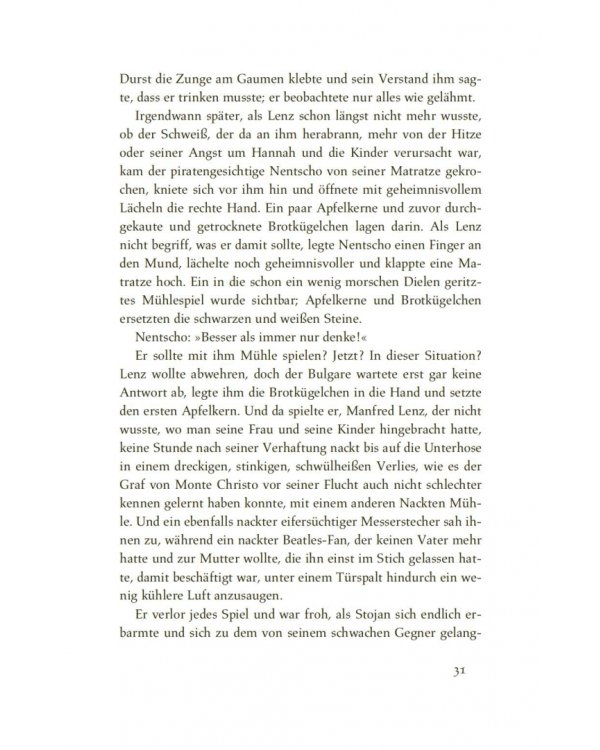 Durst die Zunge am Gaumen klebte und sein Verstand ihm sagte, dass er trinken musste; er beobachtete nur alles wie gelähmt.

Irgendwann später, als Lenz schon längst nicht mehr wusste, ob der Schweiß, der da an ihm herabrann, mehr von der Hitze oder seiner Angst um Hannah und die Kinder verursacht war, kam der piratengesichtige Nentscho von seiner Matratze gekrochen, kniete sich vor ihm hin und öffnete mit geheimnisvollem Lächeln die rechte Hand. Ein paar Apfelkerne und zuvor durchgekaute und getrocknete Brotkügelchen lagen darin. Als Lenz nicht begriff, was er damit sollte, legte Nentscho einen Finger an den Mund, lächelte noch geheimnisvoller und klappte eine Matratze hoch. Ein in die schon ein wenig morschen Dielen geritztes Mühlespiel wurde sichtbar; Apfelkerne und Brotkügelchen ersetzten die schwarzen und weißen Steine.

Nentscho: »Besser als immer nur denke!«

Er sollte mit ihm Mühle spielen? Jetzt? In dieser Situation? Lenz wollte abwehren, doch der Bulgare wartete erst gar keine Antwort ab, legte ihm die Brotkügelchen in die Hand und setzte den ersten Apfelkern. Und da spielte er, Manfred Lenz, der nicht wusste, wo man seine Frau und seine Kinder hingebracht hatte, keine Stunde nach seiner Verhaftung nackt bis auf die Unterhose in einem dreckigen, stinkigen, schwülheißen Verlies, wie es der Graf von Monte Christo vor seiner Flucht auch nicht schlechter kennen gelernt haben konnte, mit einem anderen Nackten Mühle. Und ein ebenfalls nackter eifersüchtiger Messerstecher sah ihnen zu, während ein nackter Beatles-Fan, der keinen Vater mehr hatte und zur Mutter wollte, die ihn einst im Stich gelassen hatte, damit beschäftigt war, unter einem Türspalt hindurch ein wenig kühlere Luft anzusaugen.

Er verlor jedes Spiel und war froh, als Stojan sich endlich erbarmte und sich zu dem von seinem schwachen Gegner gelang-

31